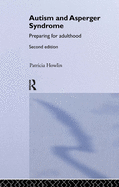 Autism and Asperger Syndrome

Preparing for adulthood

Second edition

Patricia Howlin

R